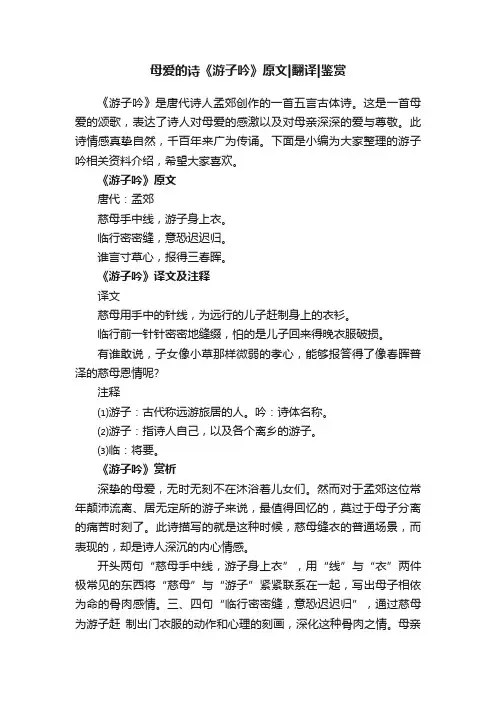 母爱的诗《游子吟》原文|翻译|鉴赏

《游子吟》是唐代诗人孟郊创作的一首五言古体诗。这是一首母爱的颂歌，表达了诗人对母爱的感激以及对母亲深深的爱与尊敬。此诗情感真挚自然，千百年来广为传诵。下面是小编为大家整理的游子吟相关资料介绍，希望大家喜欢。

《游子吟》原文

唐代：孟郊

慈母手中线，游子身上衣。

临行密密缝，意恐迟迟归。

谁言寸草心，报得三春晖。

《游子吟》译文及注释

译文

慈母用手中的针线，为远行的儿子赶制身上的衣衫。

临行前一针针密密地缝缀，怕的是儿子回来得晚衣服破损。

有谁敢说，子女像小草那样微弱的孝心，能够报答得了像春晖普泽的慈母恩情呢?

注释

⑴游子：古代称远游旅居的人。吟：诗体名称。

⑵游子：指诗人自己，以及各个离乡的游子。

⑶临：将要。

《游子吟》赏析

深挚的母爱，无时无刻不在沐浴着儿女们。然而对于孟郊这位常年颠沛流离、居无定所的游子来说，最值得回忆的，莫过于母子分离的痛苦时刻了。此诗描写的就是这种时候，慈母缝衣的普通场景，而表现的，却是诗人深沉的内心情感。

开头两句“慈母手中线，游子身上衣”，用“线”与“衣”两件极常见的东西将“慈母”与“游子”紧紧联系在一起，写出母子相依为命的骨肉感情。三、四句“临行密密缝，意恐迟迟归”，通过慈母为游子赶 制出门衣服的动作和心理的刻画，深化这种骨肉之情。母亲